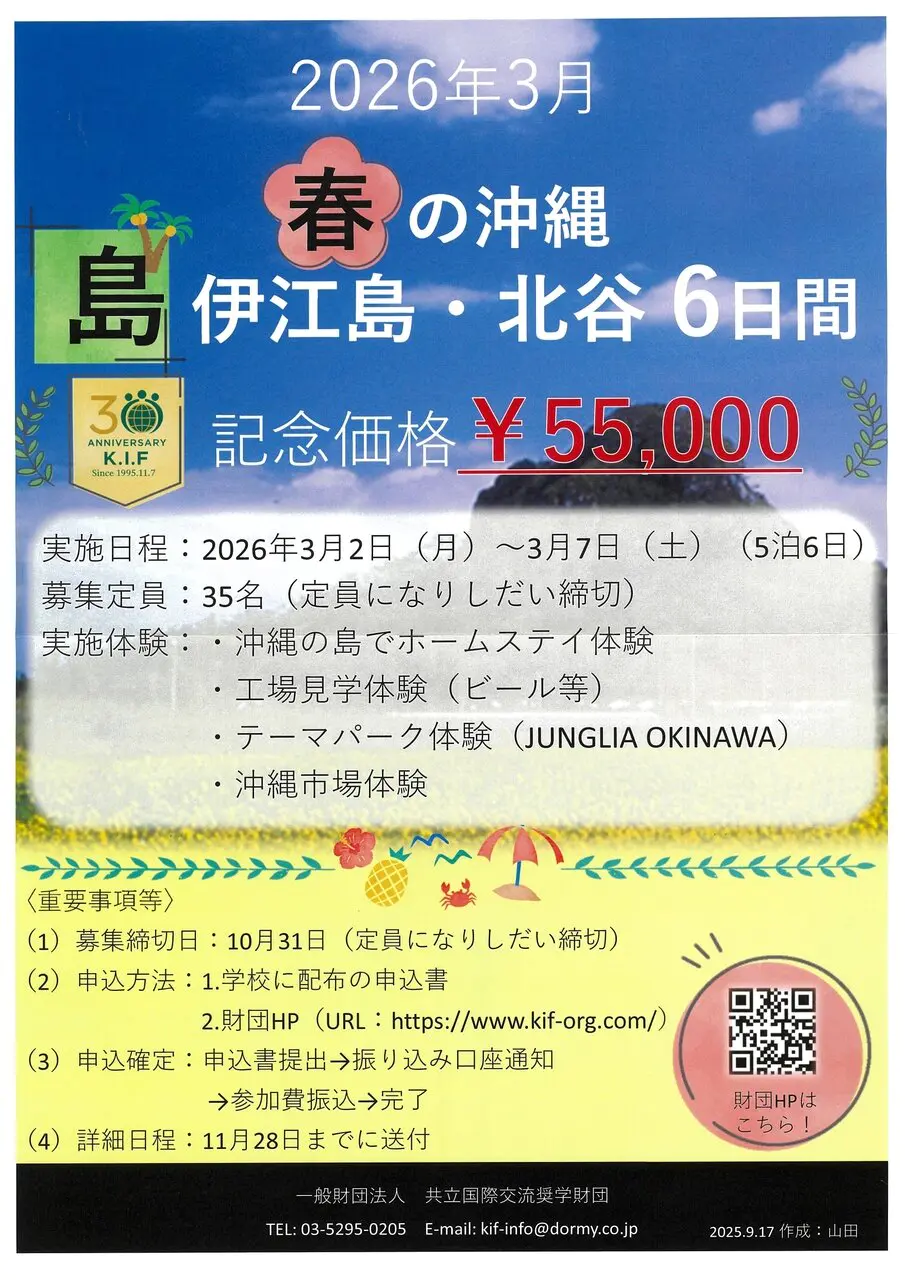 2026年3月

春の沖縄

島 伊江島・北谷 6日間

30 ANNIVERSARY K.I.F Since 1995.11.7

記念価格 ¥55,000

実施日程：2026年3月2日（月）～3月7日（土）（5泊6日）
募集定員：35名（定員になりしだい締切）
実施体験：・沖縄の島でホームステイ体験
・工場見学体験（ビール等）
・テーマパーク体験（JUNGLIA OKINAWA）
・沖縄市場体験

〈重要事項等〉
（1）募集締切日：10月31日（定員になりしだい締切）
（2）申込方法：1.学校に配布の申込書
2.財団HP（URL：https://www.kif-org.com/）
（3）申込確定：申込書提出→振り込み口座通知
→参加費振込→完了
（4）詳細日程：11月28日までに送付

財団HPはこちら！

一般財団法人　共立国際交流奨学財団
TEL: 03-5295-0205　E-mail: kif-info@dormy.co.jp
2025.9.17 作成：山田